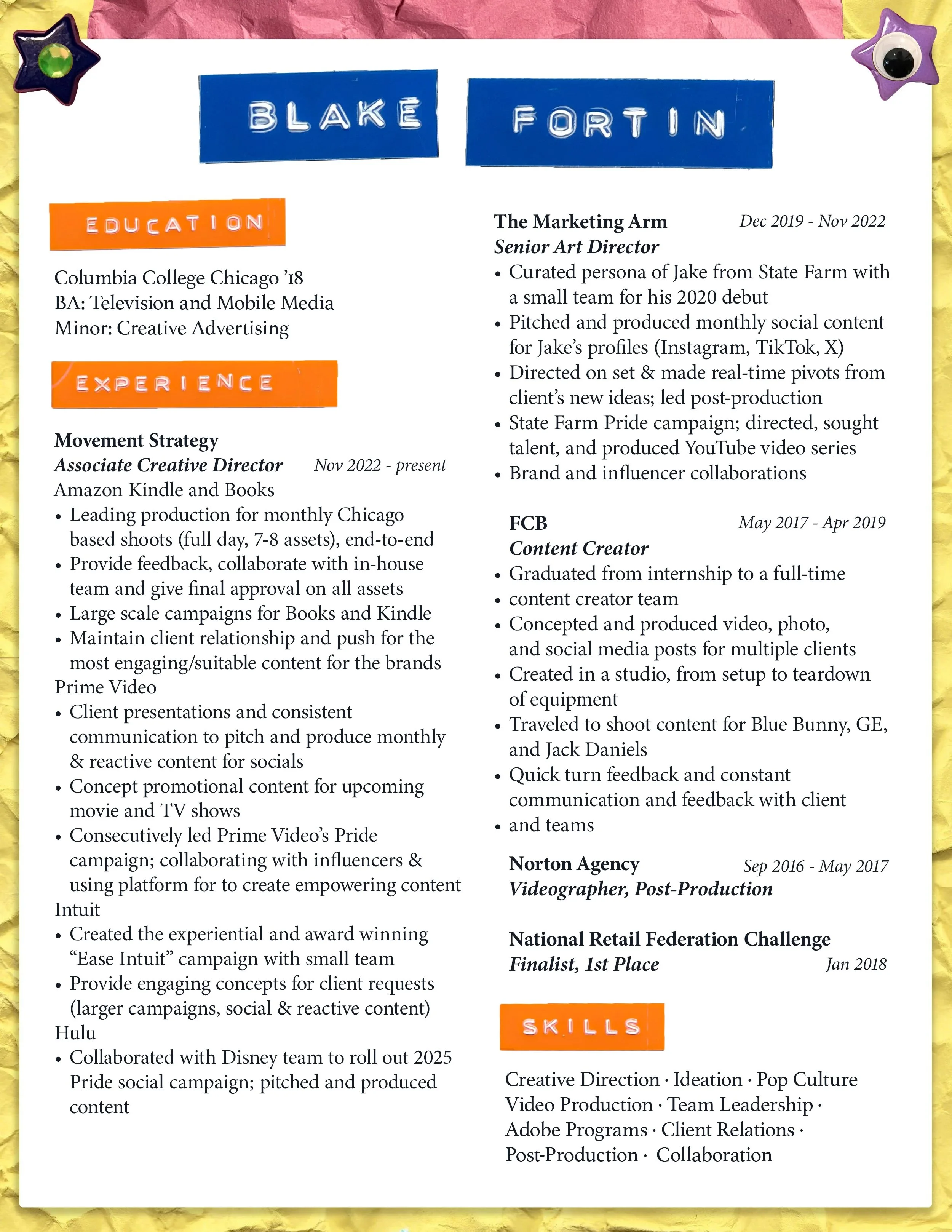 BLAKE FORTIN

EDUCATION

Columbia College Chicago '18
BA: Television and Mobile Media
Minor: Creative Advertising

EXPERIENCE

Movement Strategy
Associate Creative Director Nov 2022 - present
Amazon Kindle and Books
• Leading production for monthly Chicago based shoots (full day, 7-8 assets), end-to-end
• Provide feedback, collaborate with in-house team and give final approval on all assets
• Large scale campaigns for Books and Kindle
• Maintain client relationship and push for the most engaging/suitable content for the brands
Prime Video
• Client presentations and consistent communication to pitch and produce monthly & reactive content for socials
• Concept promotional content for upcoming movie and TV shows
• Consecutively led Prime Video's Pride campaign; collaborating with influencers & using platform for to create empowering content
Intuit
• Created the experiential and award winning "Ease Intuit" campaign with small team
• Provide engaging concepts for client requests (larger campaigns, social & reactive content)
Hulu
• Collaborated with Disney team to roll out 2025 Pride social campaign; pitched and produced content

The Marketing Arm Dec 2019 - Nov 2022
Senior Art Director
• Curated persona of Jake from State Farm with a small team for his 2020 debut
• Pitched and produced monthly social content for Jake's profiles (Instagram, TikTok, X)
• Directed on set & made real-time pivots from client's new ideas; led post-production
• State Farm Pride campaign; directed, sought talent, and produced YouTube video series
• Brand and influencer collaborations

FCB May 2017 - Apr 2019
Content Creator
• Graduated from internship to a full-time
• content creator team
• Concepted and produced video, photo, and social media posts for multiple clients
• Created in a studio, from setup to teardown of equipment
• Traveled to shoot content for Blue Bunny, GE, and Jack Daniels
• Quick turn feedback and constant communication and feedback with client
• and teams

Norton Agency Sep 2016 - May 2017
Videographer, Post-Production

National Retail Federation Challenge
Finalist, 1st Place Jan 2018

SKILLS

Creative Direction · Ideation · Pop Culture
Video Production · Team Leadership ·
Adobe Programs · Client Relations ·
Post-Production · Collaboration